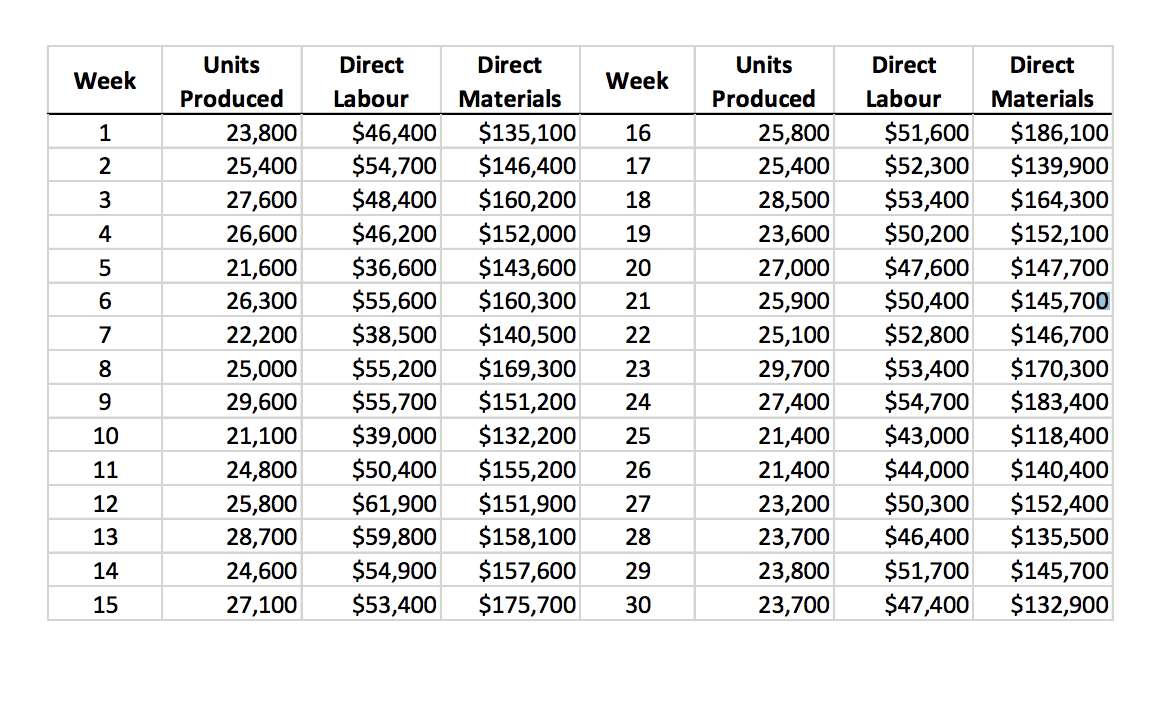 | Week | Units Produced | Direct Labour | Direct Materials | Week | Units Produced | Direct Labour | Direct Materials |
|---|---|---|---|---|---|---|---|
| 1 | 23,800 | \$46,400 | \$135,100 | 16 | 25,800 | \$51,600 | \$186,100 |
| 2 | 25,400 | \$54,700 | \$146,400 | 17 | 25,400 | \$52,300 | \$139,900 |
| 3 | 27,600 | \$48,400 | \$160,200 | 18 | 28,500 | \$53,400 | \$164,300 |
| 4 | 26,600 | \$46,200 | \$152,000 | 19 | 23,600 | \$50,200 | \$152,100 |
| 5 | 21,600 | \$36,600 | \$143,600 | 20 | 27,000 | \$47,600 | \$147,700 |
| 6 | 26,300 | \$55,600 | \$160,300 | 21 | 25,900 | \$50,400 | \$145,700 |
| 7 | 22,200 | \$38,500 | \$140,500 | 22 | 25,100 | \$52,800 | \$146,700 |
| 8 | 25,000 | \$55,200 | \$169,300 | 23 | 29,700 | \$53,400 | \$170,300 |
| 9 | 29,600 | \$55,700 | \$151,200 | 24 | 27,400 | \$54,700 | \$183,400 |
| 10 | 21,100 | \$39,000 | \$132,200 | 25 | 21,400 | \$43,000 | \$118,400 |
| 11 | 24,800 | \$50,400 | \$155,200 | 26 | 21,400 | \$44,000 | \$140,400 |
| 12 | 25,800 | \$61,900 | \$151,900 | 27 | 23,200 | \$50,300 | \$152,400 |
| 13 | 28,700 | \$59,800 | \$158,100 | 28 | 23,700 | \$46,400 | \$135,500 |
| 14 | 24,600 | \$54,900 | \$157,600 | 29 | 23,800 | \$51,700 | \$145,700 |
| 15 | 27,100 | \$53,400 | \$175,700 | 30 | 23,700 | \$47,400 | \$132,900 |